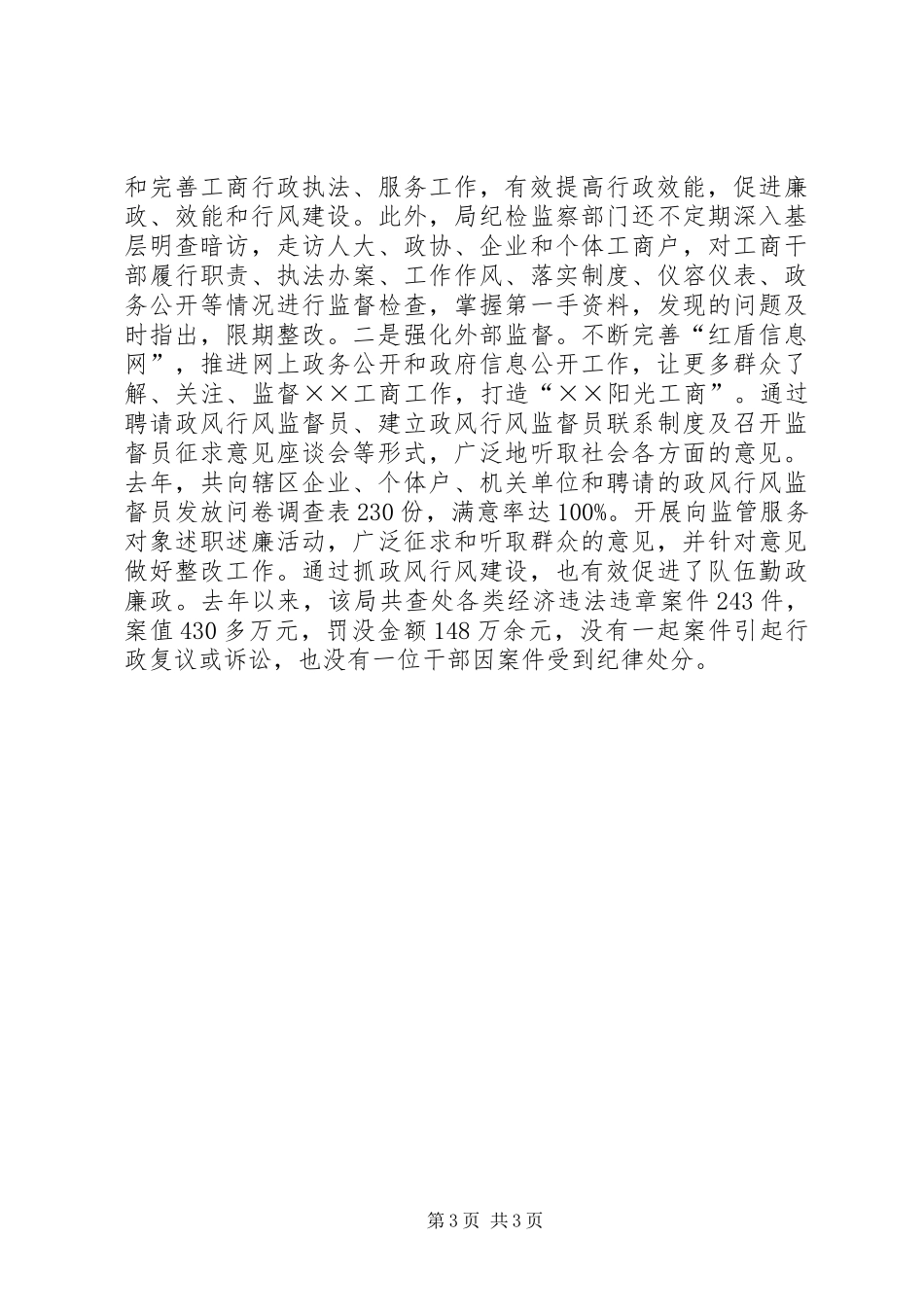 和完善工商行政执法、服务工作，有效提高行政效能，促进廉政、效能和行风建设。此外，局纪检监察部门还不定期深入基层明查暗访，走访人大、政协、企业和个体工商户，对工商干部履行职责、执法办案、工作作风、落实制度、仪容仪表、政务公开等情况进行监督检查，掌握第一手资料，发现的问题及时指出，限期整改。二是强化外部监督。不断完善“红盾信息网”，推进网上政务公开和政府信息公开工作，让更多群众了解、关注、监督××工商工作，打造“××阳光工商”。通过聘请政风行风监督员、建立政风行风监督员联系制度及召开监督员征求意见座谈会等形式，广泛地听取社会各方面的意见。去年，共向辖区企业、个体户、机关单位和聘请的政风行风监督员发放问卷调查表230份，满意率达100%。开展向监管服务对象述职述廉活动，广泛征求和听取群众的意见，并针对意见做好整改工作。通过抓政风行风建设，也有效促进了队伍勤政廉政。去年以来，该局共查处各类经济违法违章案件243件，案值430多万元，罚没金额148万余元，没有一起案件引起行政复议或诉讼，也没有一位干部因案件受到纪律处分。

第3页 共3页